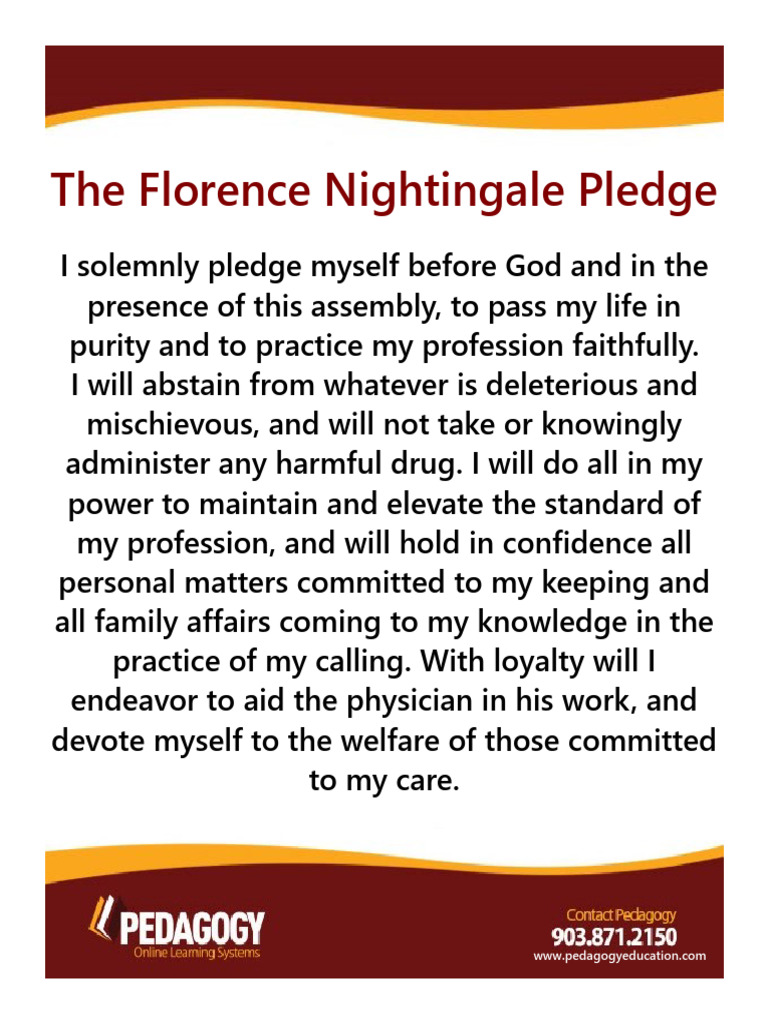 The Florence Nightingale Pledge

I solemnly pledge myself before God and in the presence of this assembly, to pass my life in purity and to practice my profession faithfully. I will abstain from whatever is deleterious and mischievous, and will not take or knowingly administer any harmful drug. I will do all in my power to maintain and elevate the standard of my profession, and will hold in confidence all personal matters committed to my keeping and all family affairs coming to my knowledge in the practice of my calling. With loyalty will I endeavor to aid the physician in his work, and devote myself to the welfare of those committed to my care.

PEDAGOGY
Online Learning Systems

Contact Pedagogy
903.871.2150
www.pedagogyeducation.com